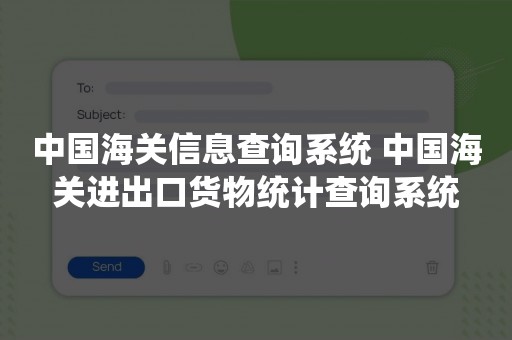 To:

Subject:

中国海关信息查询系统 中国海关进出口货物统计查询系统

Send